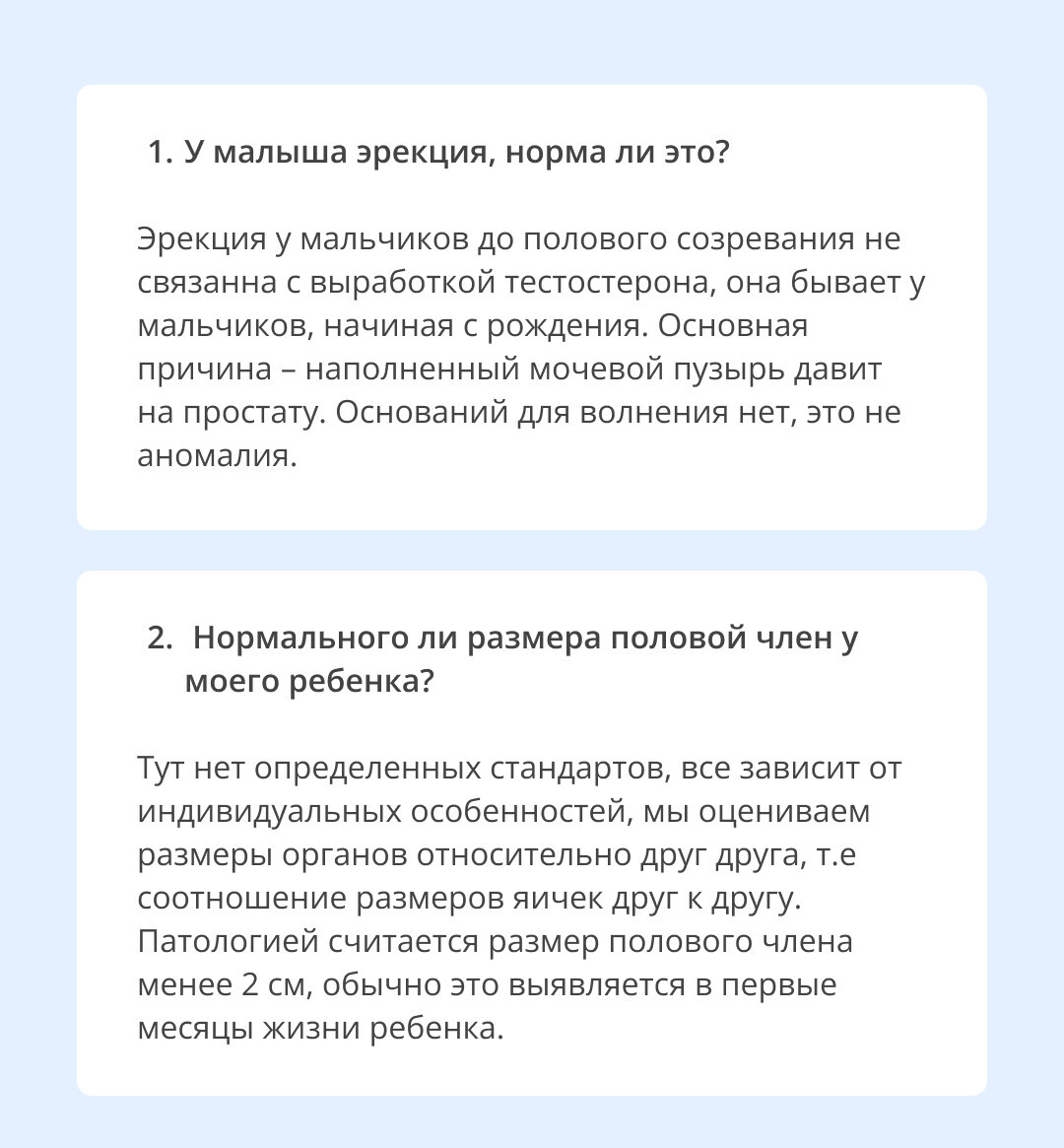 1. У малыша эрекция, норма ли это?

Эрекция у мальчиков до полового созревания не связанна с выработкой тестостерона, она бывает у мальчиков, начиная с рождения. Основная причина – наполненный мочевой пузырь давит на простату. Оснований для волнения нет, это не аномалия.

2. Нормального ли размера половой член у моего ребенка?

Тут нет определенных стандартов, все зависит от индивидуальных особенностей, мы оцениваем размеры органов относительно друг друга, т.е соотношение размеров яичек друг к другу. Патологией считается размер полового члена менее 2 см, обычно это выявляется в первые месяцы жизни ребенка.